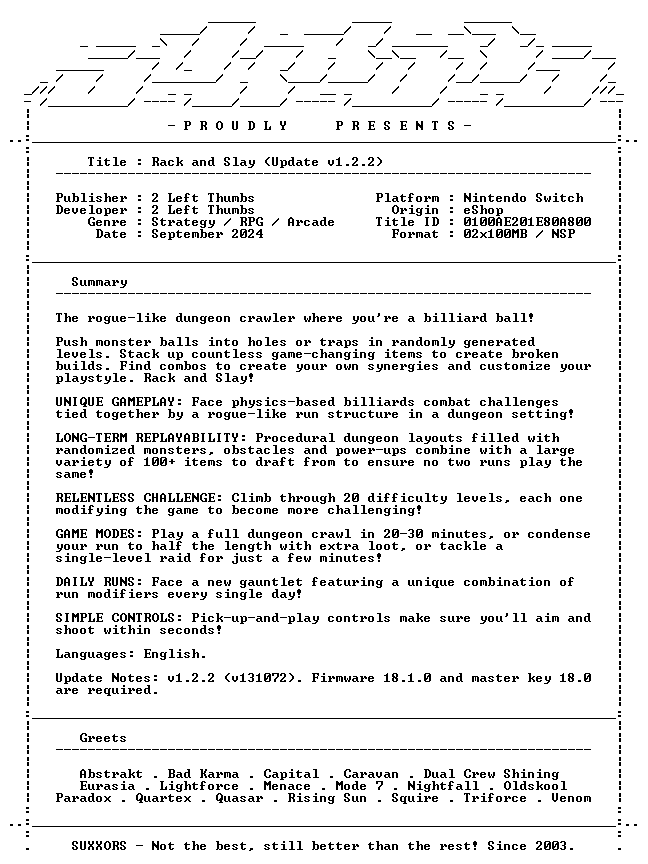 - P R O U D L Y P R E S E N T S -

Title : Rack and Slay (Update v1.2.2)

Publisher : 2 Left Thumbs
Developer : 2 Left Thumbs
Genre : Strategy / RPG / Arcade
Date : September 2024

Platform : Nintendo Switch
Origin : eShop
Title ID : 0100AE201E80A800
Format : 02x100MB / NSP

Summary

The rogue-like dungeon crawler where you're a billiard ball!

Push monster balls into holes or traps in randomly generated levels. Stack up countless game-changing items to create broken builds. Find combos to create your own synergies and customize your playstyle. Rack and Slay!

UNIQUE GAMEPLAY: Face physics-based billiards combat challenges tied together by a rogue-like run structure in a dungeon setting!

LONG-TERM REPLAYABILITY: Procedural dungeon layouts filled with randomized monsters, obstacles and power-ups combine with a large variety of 100+ items to draft from to ensure no two runs play the same!

RELENTLESS CHALLENGE: Climb through 20 difficulty levels, each one modifying the game to become more challenging!

GAME MODES: Play a full dungeon crawl in 20-30 minutes, or condense your run to half the length with extra loot, or tackle a single-level raid for just a few minutes!

DAILY RUNS: Face a new gauntlet featuring a unique combination of run modifiers every single day!

SIMPLE CONTROLS: Pick-up-and-play controls make sure you'll aim and shoot within seconds!

Languages: English.

Update Notes: v1.2.2 (v131072). Firmware 18.1.0 and master key 18.0 are required.

Greets

Abstrakt . Bad Karma . Capital . Caravan . Dual Crew Shining
Eurasia . Lightforce . Menace . Mode 7 . Nightfall . Oldskool
Paradox . Quartex . Quasar . Rising Sun . Squire . Triforce . Venom

SUXXORS - Not the best, still better than the rest! Since 2003.